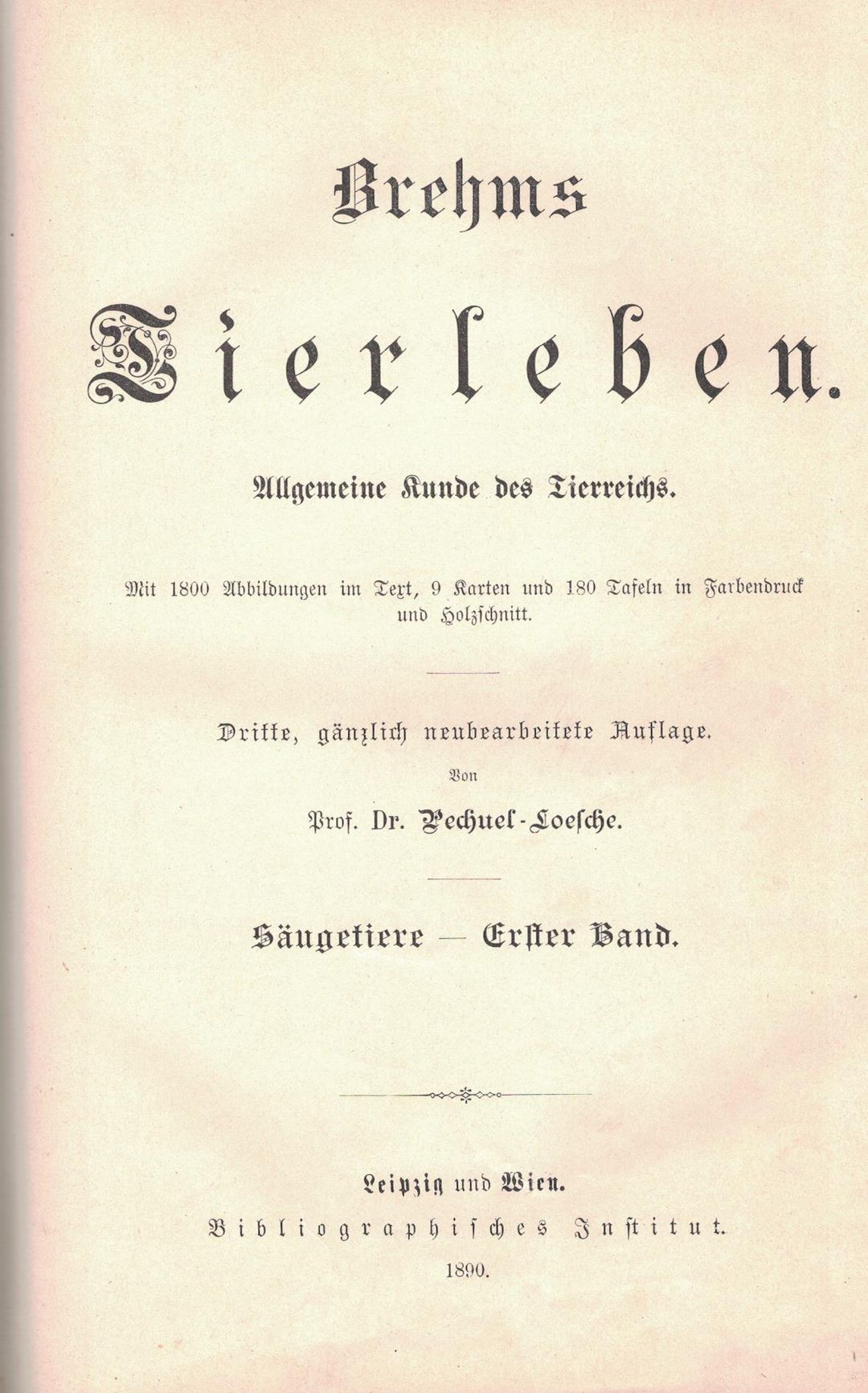 Brehms

Tierleben.

Allgemeine Kunde des Tierreichs.

Mit 1800 Abbildungen im Text, 9 Karten und 180 Tafeln in Farbendruck und Holzschnitt.

Dritte, gänzlich neubearbeitete Auflage.

Von

Prof. Dr. Pechuel-Loesche.

Säugetiere — Erster Band.

Leipzig und Wien.

Bibliographisches Institut.

1890.